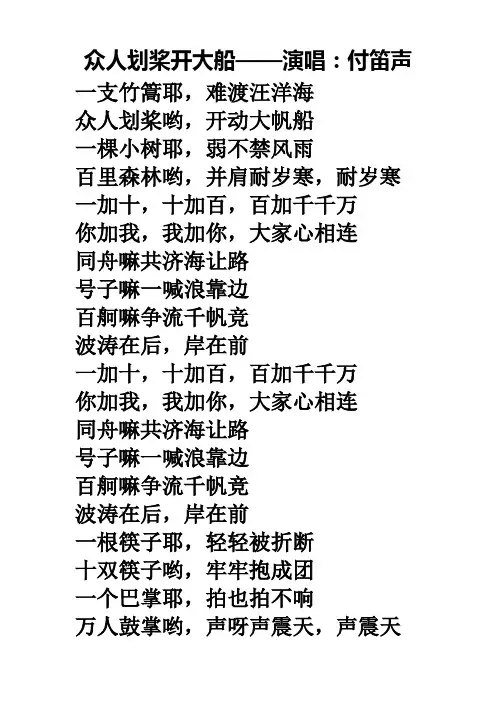 众人划桨开大船——演唱：付笛声

一支竹篙耶，难渡汪洋海
众人划桨哟，开动大帆船
一棵小树耶，弱不禁风雨
百里森林哟，并肩耐岁寒，耐岁寒
一加十，十加百，百加千千万
你加我，我加你，大家心相连
同舟嘛共济海让路
号子嘛一喊浪靠边
百舸嘛争流千帆竞
波涛在后，岸在前
一加十，十加百，百加千千万
你加我，我加你，大家心相连
同舟嘛共济海让路
号子嘛一喊浪靠边
百舸嘛争流千帆竞
波涛在后，岸在前
一根筷子耶，轻轻被折断
十双筷子哟，牢牢抱成团
一个巴掌耶，拍也拍不响
万人鼓掌哟，声呀声震天，声震天